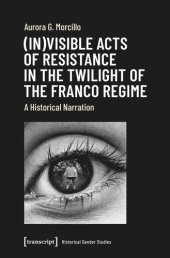 Aurora G. Morcillo

(IN)VISIBLE ACTS OF RESISTANCE IN THE TWILIGHT OF THE FRANCO REGIME

A Historical Narration

[transcript] Historical Gender Studies